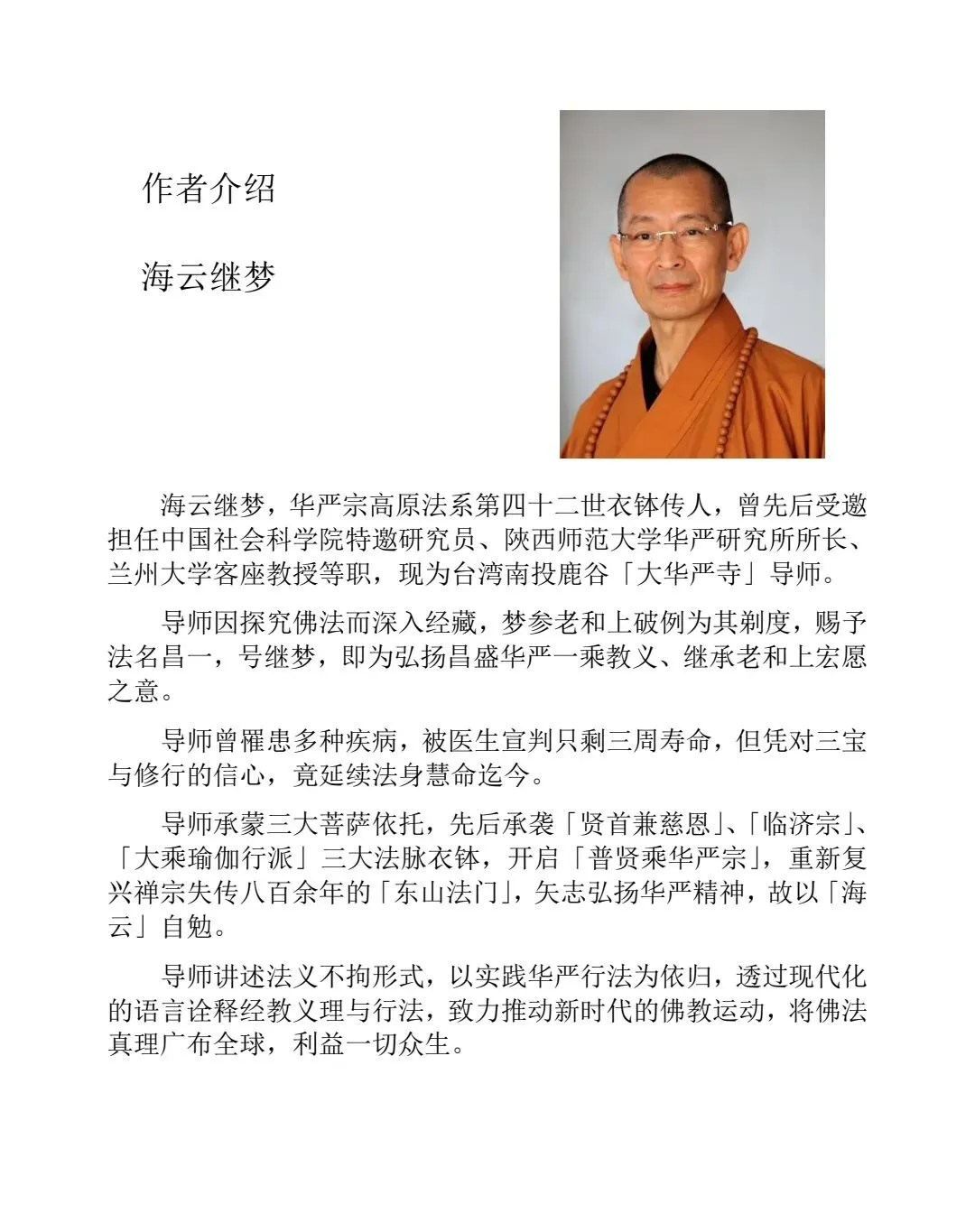 作者介绍

海云继梦

海云继梦，华严宗高原法系第四十二世衣钵传人，曾先后受邀担任中国社会科学院特邀研究员、陕西师范大学华严研究所所长、兰州大学客座教授等职，现为台湾南投鹿谷「大华严寺」导师。

导师因探究佛法而深入经藏，梦参老和上破例为其剃度，赐予法名昌一，号继梦，即为弘扬昌盛华严一乘教义、继承老和上宏愿之意。

导师曾罹患多种疾病，被医生宣判只剩三周寿命，但凭对三宝与修行的信心，竟延续法身慧命迄今。

导师承蒙三大菩萨依托，先后承袭「贤首兼慈恩」、「临济宗」、「大乘瑜伽行派」三大法脉衣钵，开启「普贤乘华严宗」，重新复兴禅宗失传八百余年的「东山法门」，矢志弘扬华严精神，故以「海云」自勉。

导师讲述法义不拘形式，以实践华严行法为依归，透过现代化的语言诠释经教义理与行法，致力推动新时代的佛教运动，将佛法真理广布全球，利益一切众生。